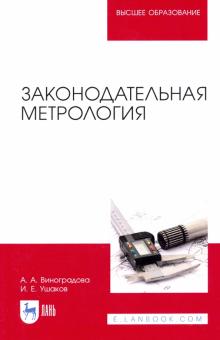 ВЫСШЕЕ ОБРАЗОВАНИЕ

ЗАКОНОДАТЕЛЬНАЯ МЕТРОЛОГИЯ

А. А. Виноградова
И. Е. Ушаков

ЛАНЬ

E.LANBOOK.COM